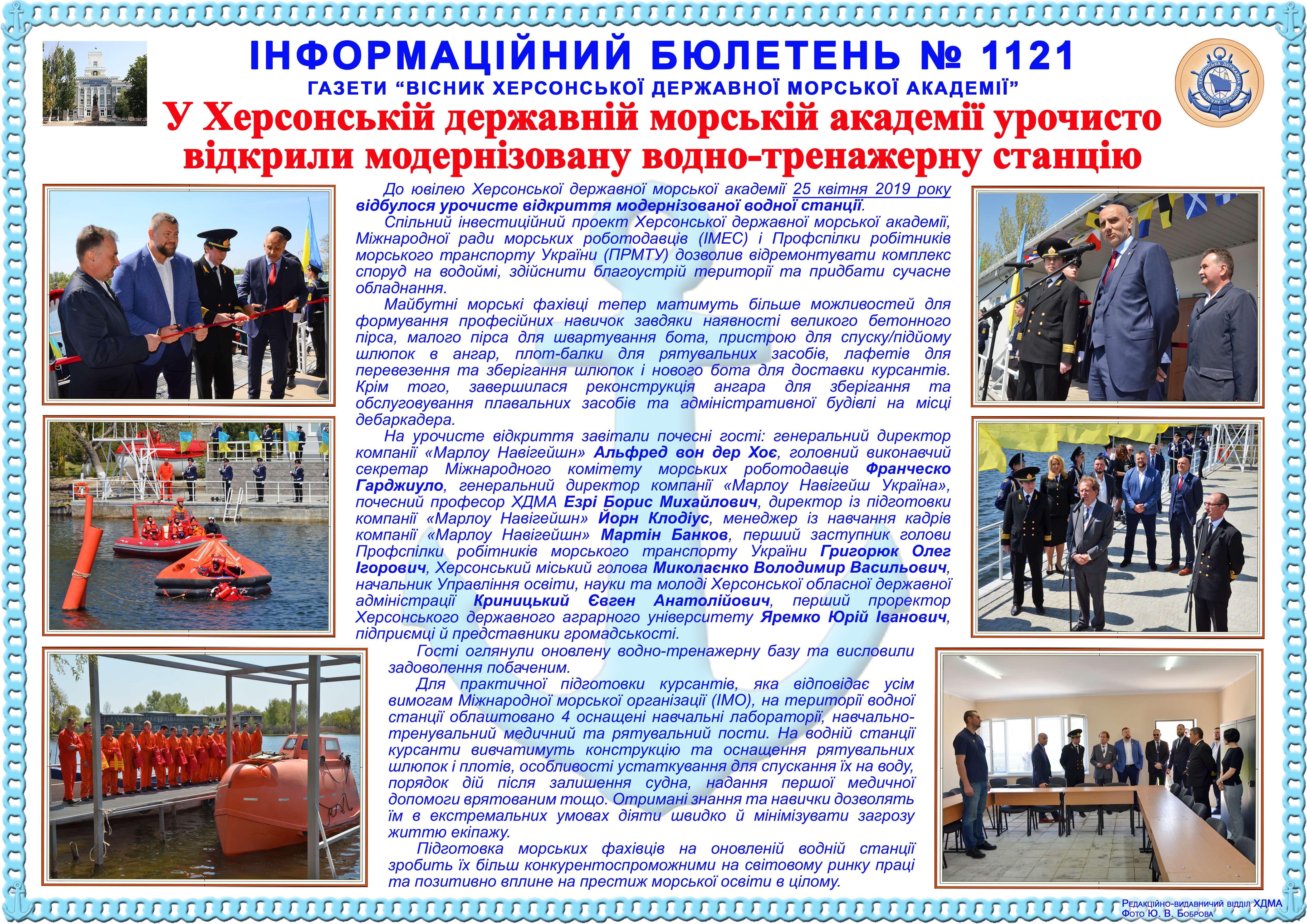 ІНФОРМАЦІЙНИЙ БЮЛЕТЕНЬ № 1121
ГАЗЕТИ “ВІСНИК ХЕРСОНСЬКОЇ ДЕРЖАВНОЇ МОРСЬКОЇ АКАДЕМІЇ”

У Херсонській державній морській академії урочисто відкрили модернізовану водно-тренажерну станцію

До ювілею Херсонської державної морської академії 25 квітня 2019 року відбулося урочисте відкриття модернізованої водної станції.

Спільний інвестиційний проект Херсонської державної морської академії, Міжнародної ради морських роботодавців (IMEC) і Профспілки робітників морського транспорту України (ПРМТУ) дозволив відремонтувати комплекс споруд на водоймі, здійснити благоустрій території та придбати сучасне обладнання.

Майбутні морські фахівці тепер матимуть більше можливостей для формування професійних навичок завдяки наявності великого бетонного пірса, малого пірса для швартування бота, пристрою для спуску/підйому шлюпок в ангар, плот-балки для рятувальних засобів, лафетів для перевезення та зберігання шлюпок і нового бота для доставки курсантів. Крім того, завершилася реконструкція ангара для зберігання та обслуговування плавальних засобів та адміністративної будівлі на місці дебаркадера.

На урочисте відкриття завітали почесні гості: генеральний директор компанії «Марлоу Навігейшн» Альфред вон дер Хоє, головний виконавчий секретар Міжнародного комітету морських роботодавців Франческо Гарджиуло, генеральний директор компанії «Марлоу Навігейш Україна», почесний професор ХДМА Езрі Борис Михайлович, директор із підготовки компанії «Марлоу Навігейшн» Йорн Клодіус, менеджер із навчання кадрів компанії «Марлоу Навігейшн» Мартін Банков, перший заступник голови Профспілки робітників морського транспорту України Григорюк Олег Ігорович, Херсонський міський голова Миколаєнко Володимир Васильович, начальник Управління освіти, науки та молоді Херсонської обласної державної адміністрації Криницький Євген Анатолійович, перший проректор Херсонського державного аграрного університету Яремко Юрій Іванович, підприємці й представники громадськості.

Гості оглянули оновлену водно-тренажерну базу та висловили задоволення побаченим.

Для практичної підготовки курсантів, яка відповідає усім вимогам Міжнародної морської організації (IMO), на території водної станції облаштовано 4 оснащені навчальні лабораторії, навчально-тренувальний медичний та рятувальний пости. На водній станції курсанти вивчатимуть конструкцію та оснащення рятувальних шлюпок і плотів, особливості устаткування для спускання їх на воду, порядок дій після залишення судна, надання першої медичної допомоги врятованим тощо. Отримані знання та навички дозволять їм в екстремальних умовах діяти швидко й мінімізувати загрозу життю екіпажу.

Підготовка морських фахівців на оновленій водній станції зробить їх більш конкурентоспроможними на світовому ринку праці та позитивно вплине на престиж морської освіти в цілому.

Редакційно-видавничий відділ ХДМА
Фото Ю. В. Боброва